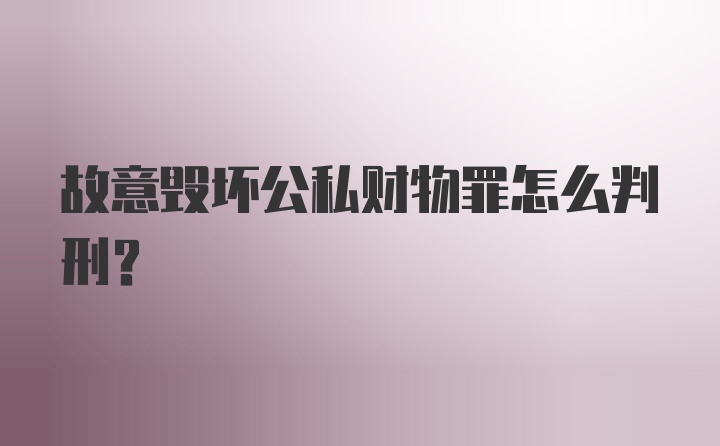 故意毁坏公私财物罪怎么判刑？